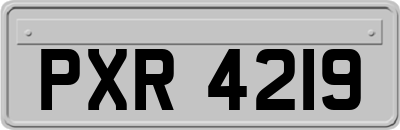 PXR 4219